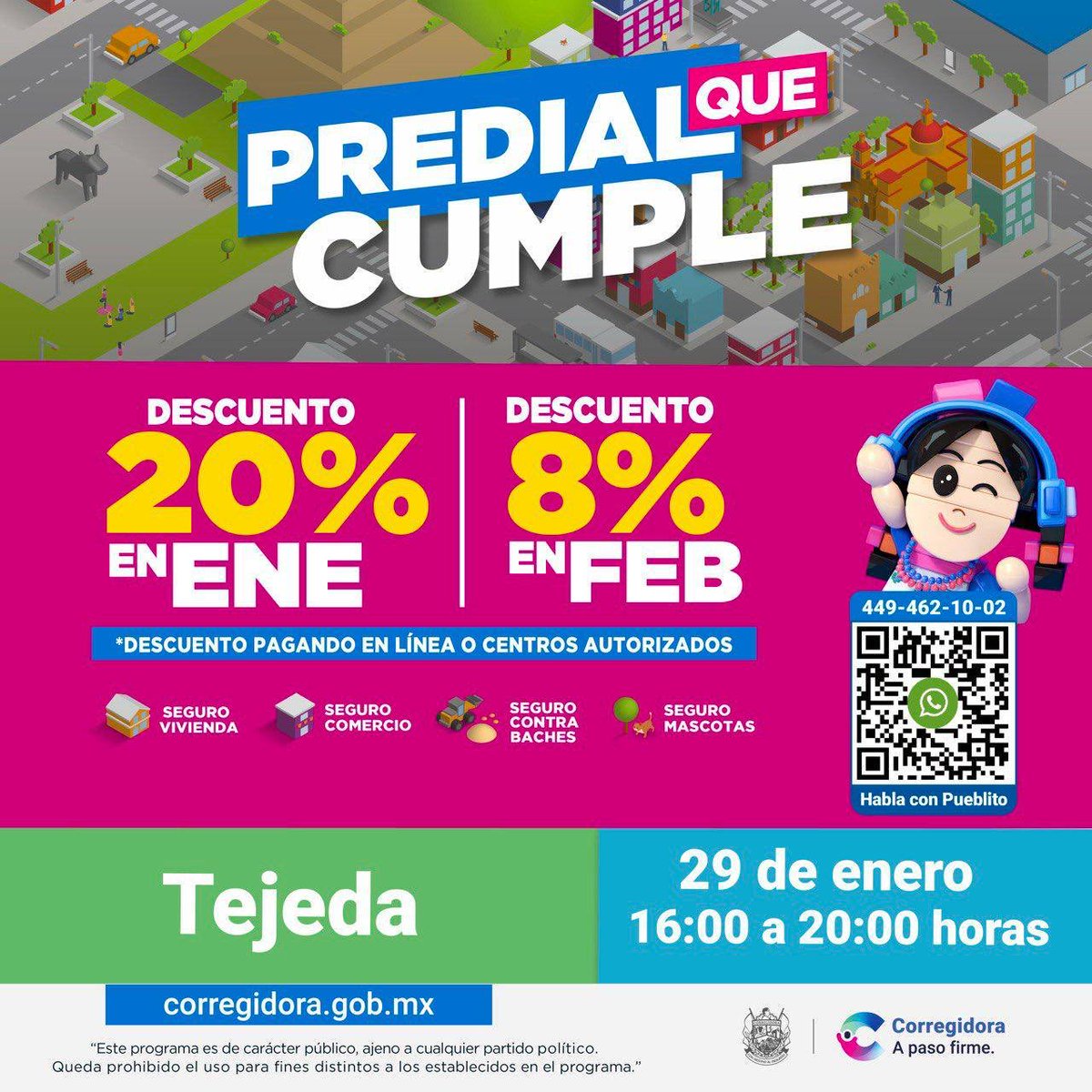 PREDIAL QUE CUMPLE

DESCUENTO 20% EN ENE

DESCUENTO 8% EN FEB

*DESCUENTO PAGANDO EN LÍNEA O CENTROS AUTORIZADOS

SEGURO VIVIENDA

SEGURO COMERCIO

SEGURO CONTRA BACHES

SEGURO MASCOTAS

449-462-10-02

Habla con Pueblito

Tejeda

29 de enero
16:00 a 20:00 horas

corregidora.gob.mx

"Este programa es de carácter público, ajeno a cualquier partido político. Queda prohibido el uso para fines distintos a los establecidos en el programa."

Corregidora
A paso firme.